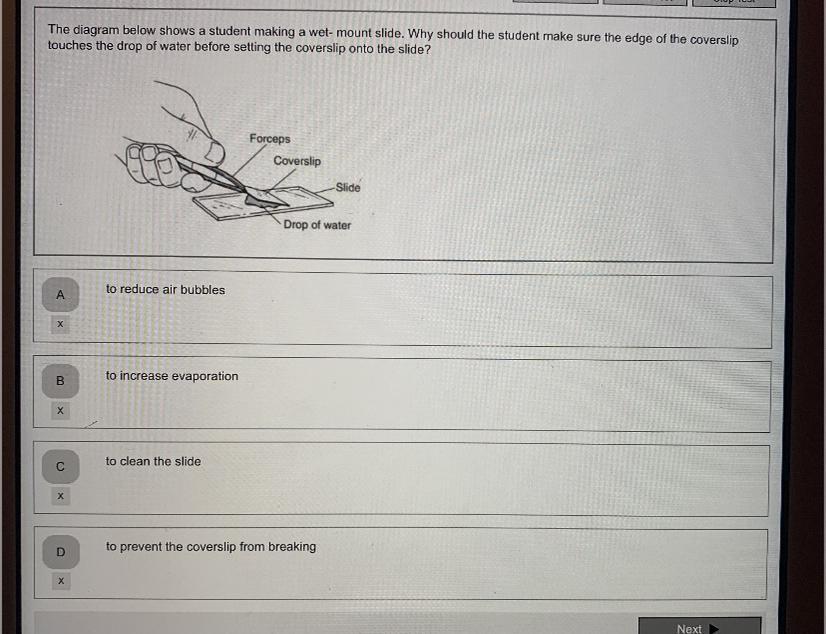 The diagram below shows a student making a wet- mount slide. Why should the student make sure the edge of the coverslip touches the drop of water before setting the coverslip onto the slide?

Forceps
Coverslip
Slide
Drop of water

A
to reduce air bubbles
x

B
to increase evaporation
x

C
to clean the slide
x

D
to prevent the coverslip from breaking
x

Next